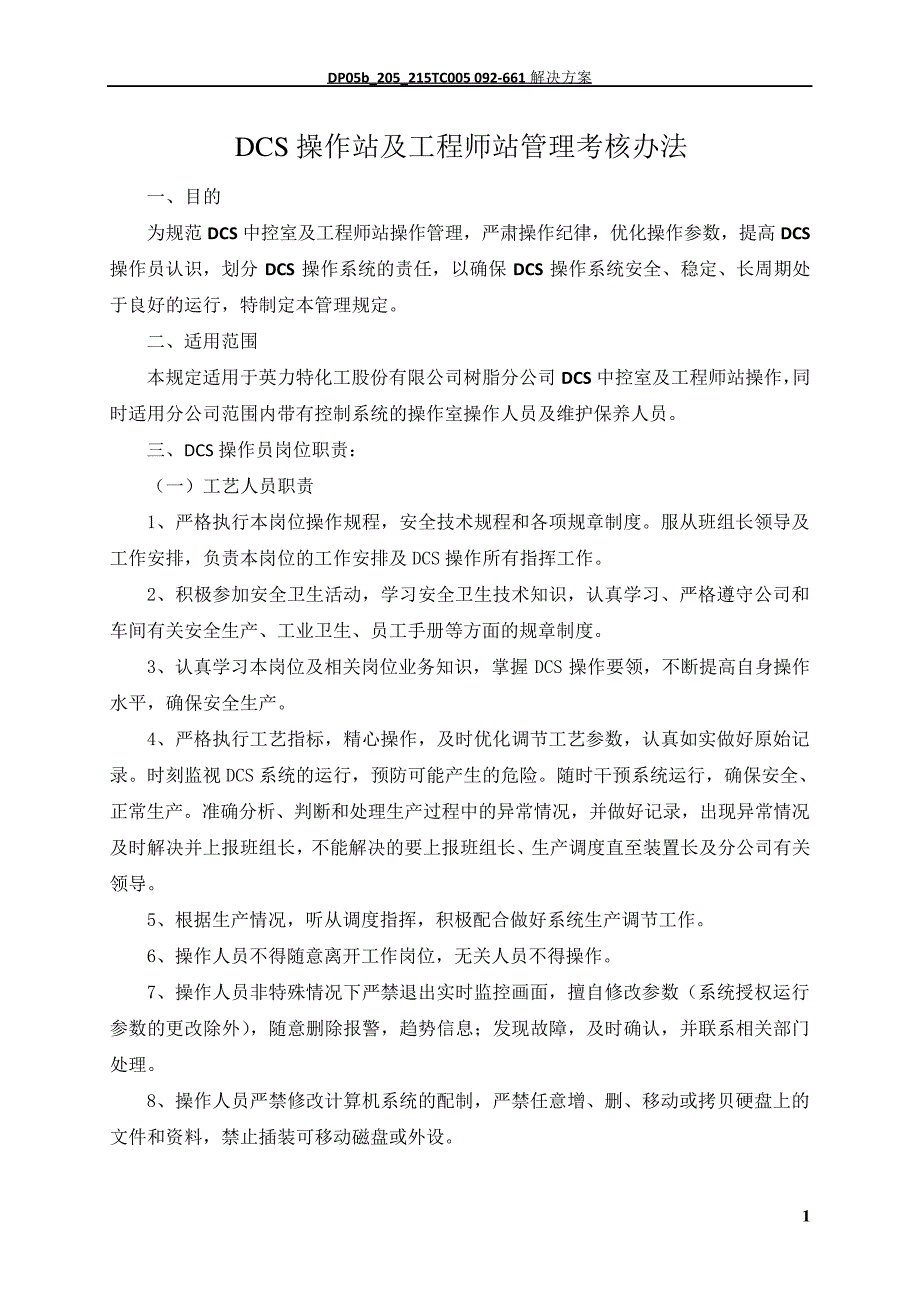 DP05b_205_215TC005 092-661 解决方案

DCS 操作站及工程师站管理考核办法

一、目的

为规范 DCS 中控室及工程师站操作管理，严肃操作纪律，优化操作参数，提高 DCS 操作员认识，划分 DCS 操作系统的责任，以确保 DCS 操作系统安全、稳定、长周期处于良好的运行，特制定本管理规定。

二、适用范围

本规定适用于英力特化工股份有限公司树脂分公司 DCS 中控室及工程师站操作，同时适用分公司范围内带有控制系统的操作室操作人员及维护保养人员。

三、DCS 操作员岗位职责：

（一）工艺人员职责

1、严格执行本岗位操作规程，安全技术规程和各项规章制度。服从班组长领导及工作安排，负责本岗位的工作安排及 DCS 操作所有指挥工作。

2、积极参加安全卫生活动，学习安全卫生技术知识，认真学习、严格遵守公司和车间有关安全生产、工业卫生、员工手册等方面的规章制度。

3、认真学习本岗位及相关岗位业务知识，掌握 DCS 操作要领，不断提高自身操作水平，确保安全生产。

4、严格执行工艺指标，精心操作，及时优化调节工艺参数，认真如实做好原始记录。时刻监视 DCS 系统的运行，预防可能产生的危险。随时干预系统运行，确保安全、正常生产。准确分析、判断和处理生产过程中的异常情况，并做好记录，出现异常情况及时解决并上报班组长，不能解决的要上报班组长、生产调度直至装置长及分公司有关领导。

5、根据生产情况，听从调度指挥，积极配合做好系统生产调节工作。

6、操作人员不得随意离开工作岗位，无关人员不得操作。

7、操作人员非特殊情况下严禁退出实时监控画面，擅自修改参数（系统授权运行参数的更改除外），随意删除报警，趋势信息；发现故障，及时确认，并联系相关部门处理。

8、操作人员严禁修改计算机系统的配制，严禁任意增、删、移动或拷贝硬盘上的文件和资料，禁止插装可移动磁盘或外设。

1